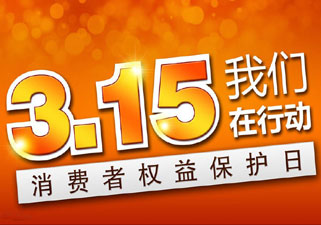 3.15 我们在行动

消费者权益保护日